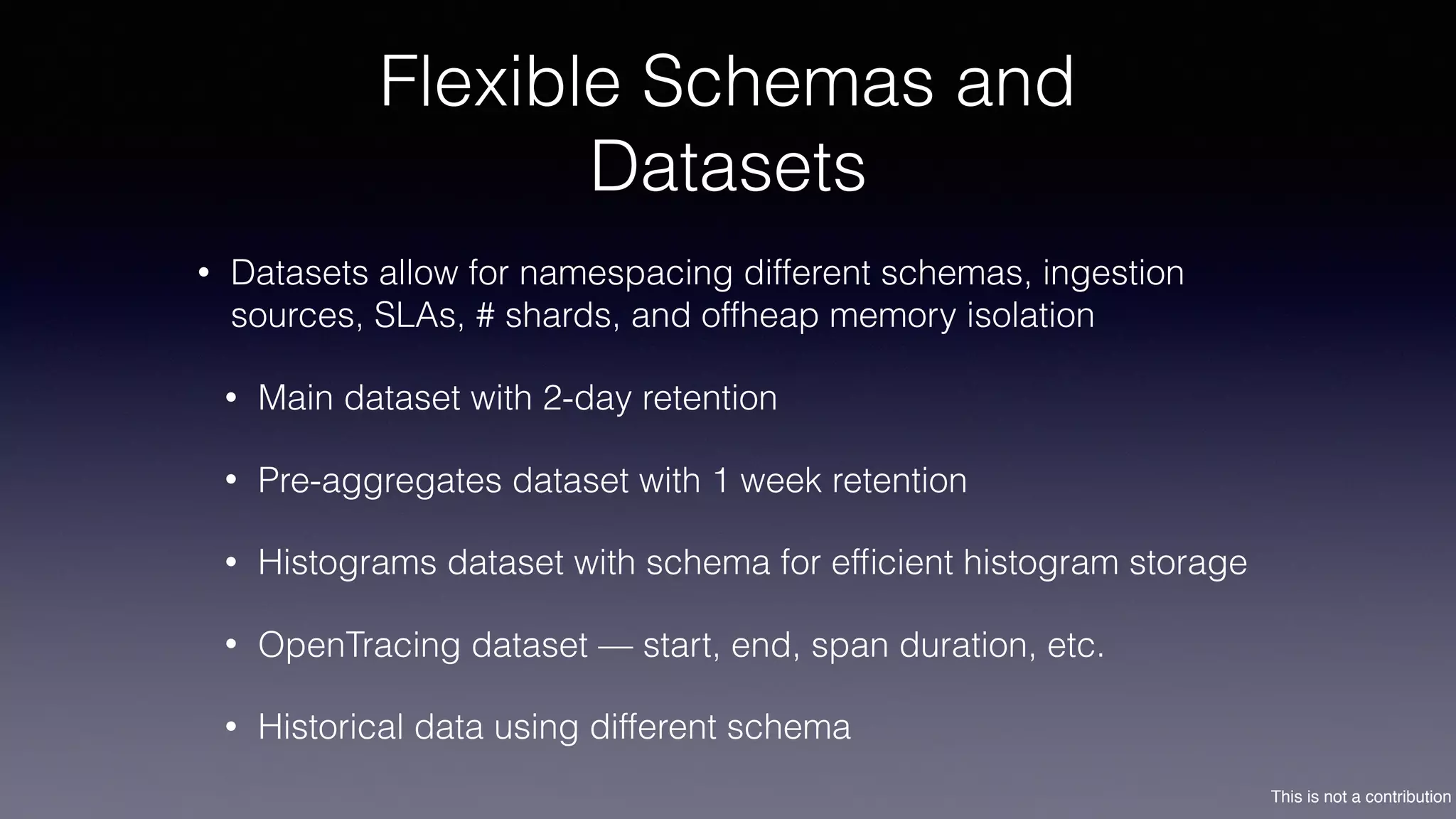 Flexible Schemas and Datasets

• Datasets allow for namespacing different schemas, ingestion sources, SLAs, # shards, and offheap memory isolation

• Main dataset with 2-day retention

• Pre-aggregates dataset with 1 week retention

• Histograms dataset with schema for efficient histogram storage

• OpenTracing dataset — start, end, span duration, etc.

• Historical data using different schema

This is not a contribution